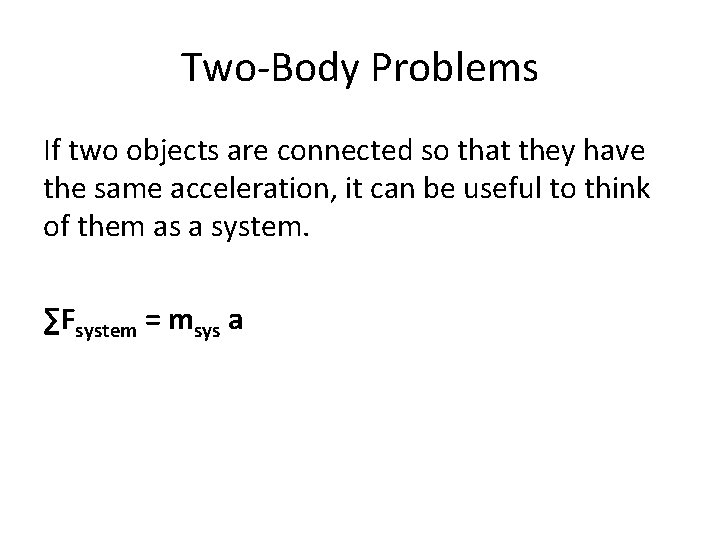 Two-Body Problems

If two objects are connected so that they have the same acceleration, it can be useful to think of them as a system.

$\sum F_{system} = m_{sys} a$